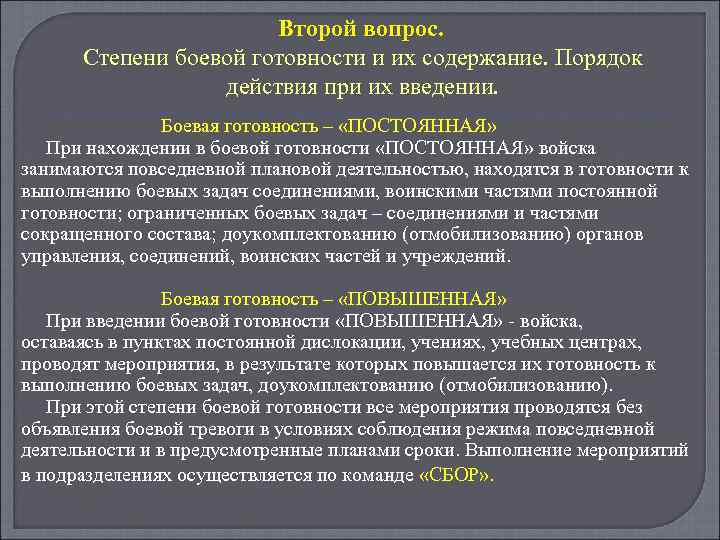 Второй вопрос.
Степени боевой готовности и их содержание. Порядок действия при их введении.

Боевая готовность – «ПОСТОЯННАЯ»

При нахождении в боевой готовности «ПОСТОЯННАЯ» войска занимаются повседневной плановой деятельностью, находятся в готовности к выполнению боевых задач соединениями, воинскими частями постоянной готовности; ограниченных боевых задач – соединениями и частями сокращенного состава; доукомплектованию (отмобилизованию) органов управления, соединений, воинских частей и учреждений.

Боевая готовность – «ПОВЫШЕННАЯ»

При введении боевой готовности «ПОВЫШЕННАЯ» - войска, оставаясь в пунктах постоянной дислокации, учениях, учебных центрах, проводят мероприятия, в результате которых повышается их готовность к выполнению боевых задач, доукомплектованию (отмобилизованию).

При этой степени боевой готовности все мероприятия проводятся без объявления боевой тревоги в условиях соблюдения режима повседневной деятельности и в предусмотренные планами сроки. Выполнение мероприятий в подразделениях осуществляется по команде «СБОР».